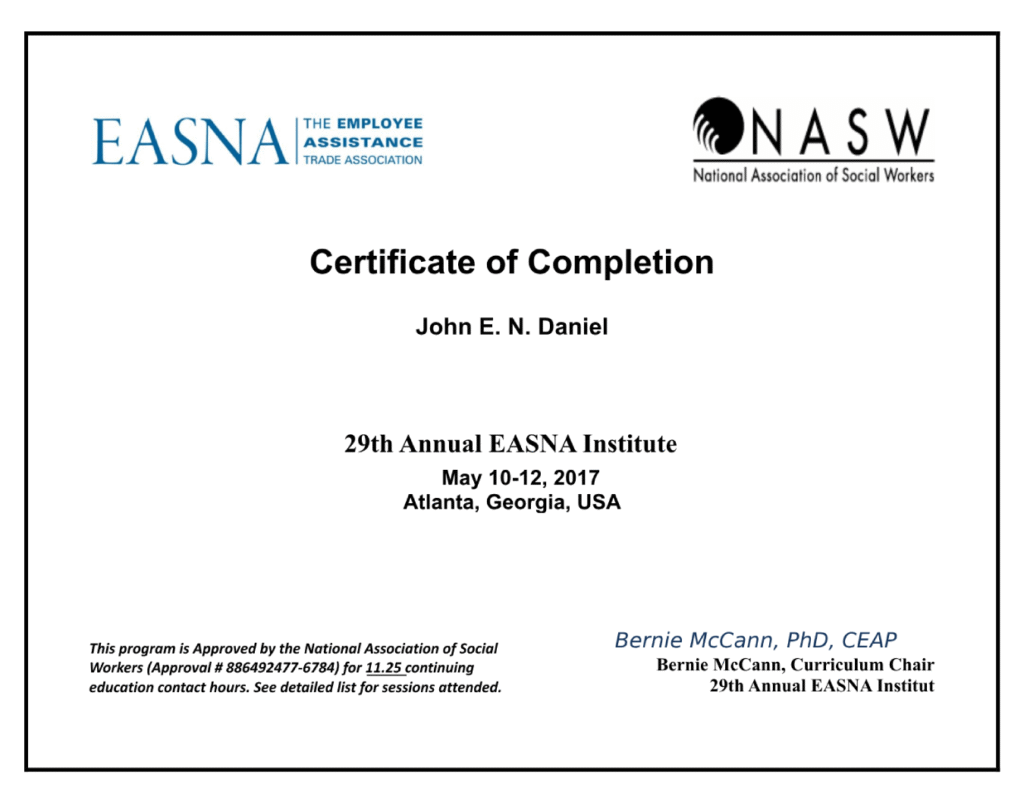 EASNA THE EMPLOYEE ASSISTANCE TRADE ASSOCIATION

NASW
National Association of Social Workers

Certificate of Completion

John E. N. Daniel

29th Annual EASNA Institute
May 10-12, 2017
Atlanta, Georgia, USA

This program is Approved by the National Association of Social Workers (Approval # 886492477-6784) for 11.25 continuing education contact hours. See detailed list for sessions attended.

Bernie McCann, PhD, CEAP
Bernie McCann, Curriculum Chair
29th Annual EASNA Institut